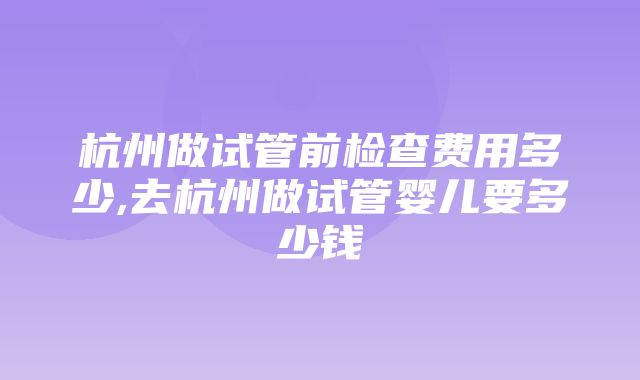 杭州做试管前检查费用多少,去杭州做试管婴儿要多少钱